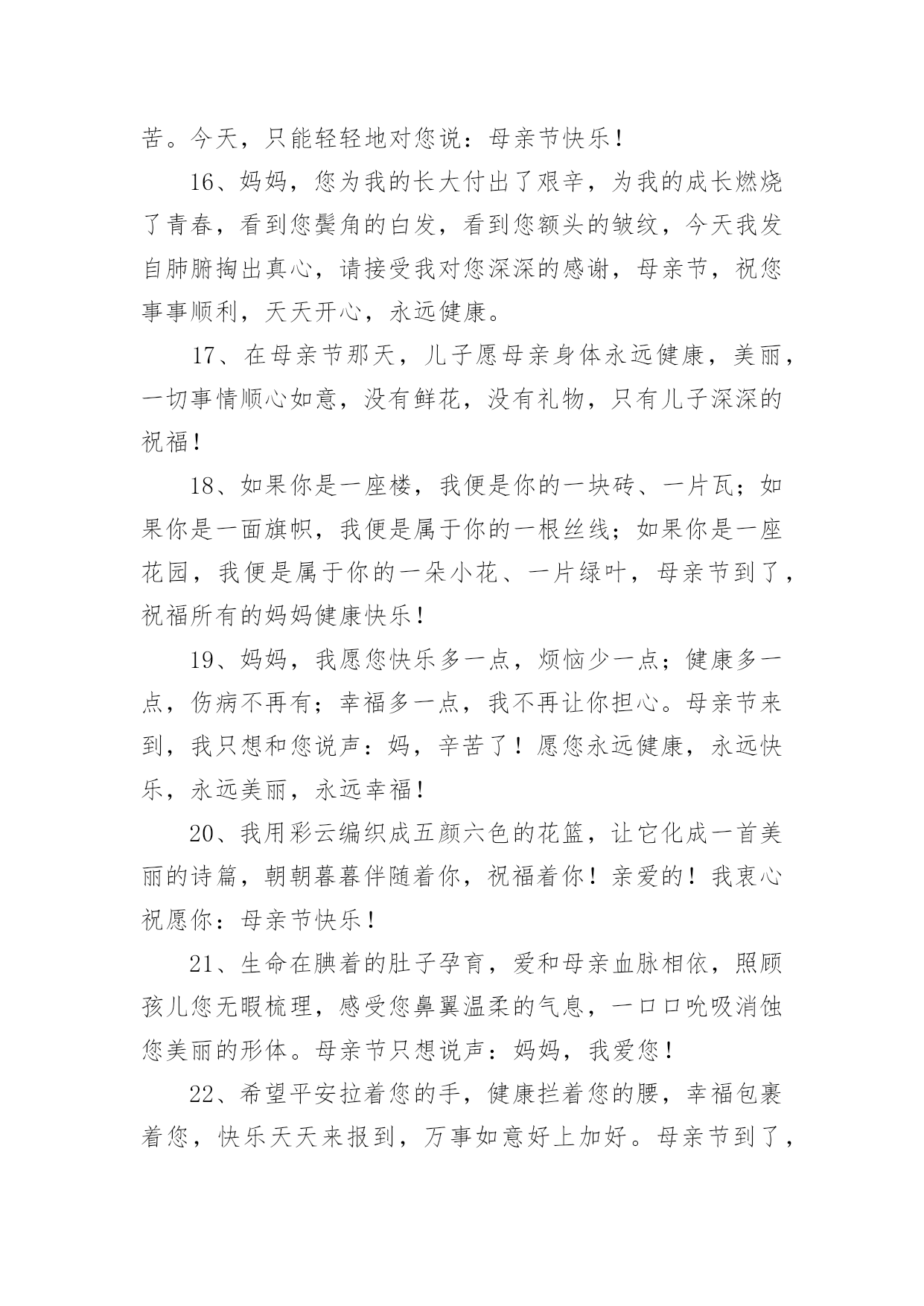 苦。今天，只能轻轻地对您说：母亲节快乐！

16、妈妈，您为我的长大付出了艰辛，为我的成长燃烧了青春，看到您鬓角的白发，看到您额头的皱纹，今天我发自肺腑掏出真心，请接受我对您深深的感谢，母亲节，祝您事事顺利，天天开心，永远健康。

17、在母亲节那天，儿子愿母亲身体永远健康，美丽，一切事情顺心如意，没有鲜花，没有礼物，只有儿子深深的祝福！

18、如果你是一座楼，我便是你的一块砖、一片瓦；如果你是一面旗帜，我便是属于你的一根丝线；如果你是一座花园，我便是属于你的一朵小花、一片绿叶，母亲节到了，祝福所有的妈妈健康快乐！

19、妈妈，我愿您快乐多一点，烦恼少一点；健康多一点，伤病不再有；幸福多一点，我不再让你担心。母亲节来到，我只想和您说声：妈，辛苦了！愿您永远健康，永远快乐，永远美丽，永远幸福！

20、我用彩云编织成五颜六色的花篮，让它化成一首美丽的诗篇，朝朝暮暮伴随着你，祝福着你！亲爱的！我衷心祝愿你：母亲节快乐！

21、生命在腆着的肚子孕育，爱和母亲血脉相依，照顾孩儿您无暇梳理，感受您鼻翼温柔的气息，一口口吮吸消蚀您美丽的形体。母亲节只想说声：妈妈，我爱您！

22、希望平安拉着您的手，健康拦着您的腰，幸福包裹着您，快乐天天来报到，万事如意好上加好。母亲节到了，